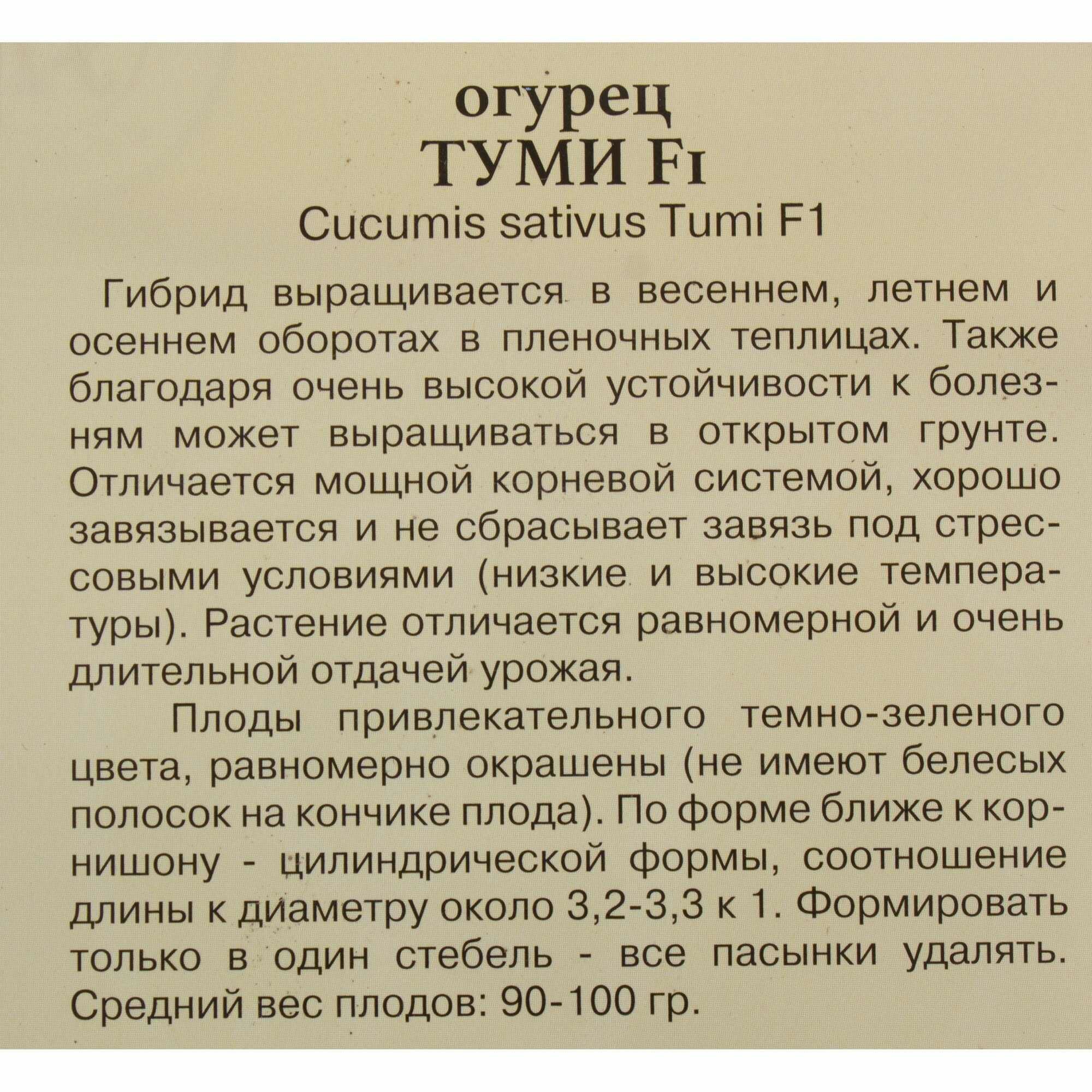 огурец
ТУМИ F1
Cucumis sativus Tumi F1

Гибрид выращивается в весеннем, летнем и осеннем оборотах в пленочных теплицах. Также благодаря очень высокой устойчивости к болезням может выращиваться в открытом грунте. Отличается мощной корневой системой, хорошо завязывается и не сбрасывает завязь под стрессовыми условиями (низкие и высокие температуры). Растение отличается равномерной и очень длительной отдачей урожая.

Плоды привлекательного темно-зеленого цвета, равномерно окрашены (не имеют белесых полосок на кончике плода). По форме ближе к корнишону - цилиндрической формы, соотношение длины к диаметру около 3,2-3,3 к 1. Формировать только в один стебель - все пасынки удалять. Средний вес плодов: 90-100 гр.